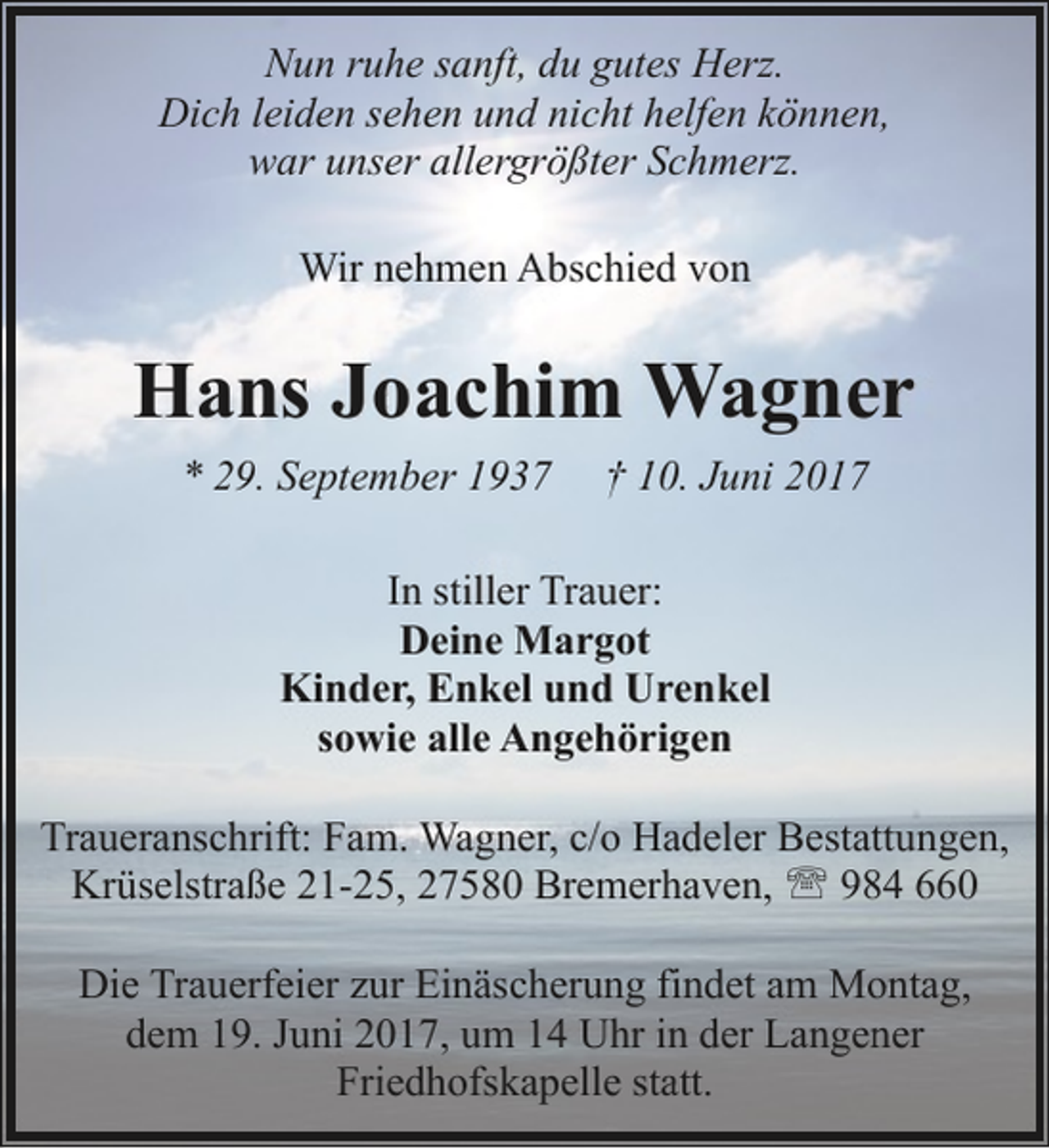 Nun ruhe sanft, du gutes Herz.
Dich leiden sehen und nicht helfen können,
war unser allergrößter Schmerz.

Wir nehmen Abschied von

Hans Joachim Wagner

* 29. September 1937 † 10. Juni 2017

In stiller Trauer:
Deine Margot
Kinder, Enkel und Urenkel
sowie alle Angehörigen

Traueranschrift: Fam. Wagner, c/o Hadeler Bestattungen, Krüselstraße 21-25, 27580 Bremerhaven, ☏ 984 660

Die Trauerfeier zur Einäscherung findet am Montag, dem 19. Juni 2017, um 14 Uhr in der Langener Friedhofskapelle statt.